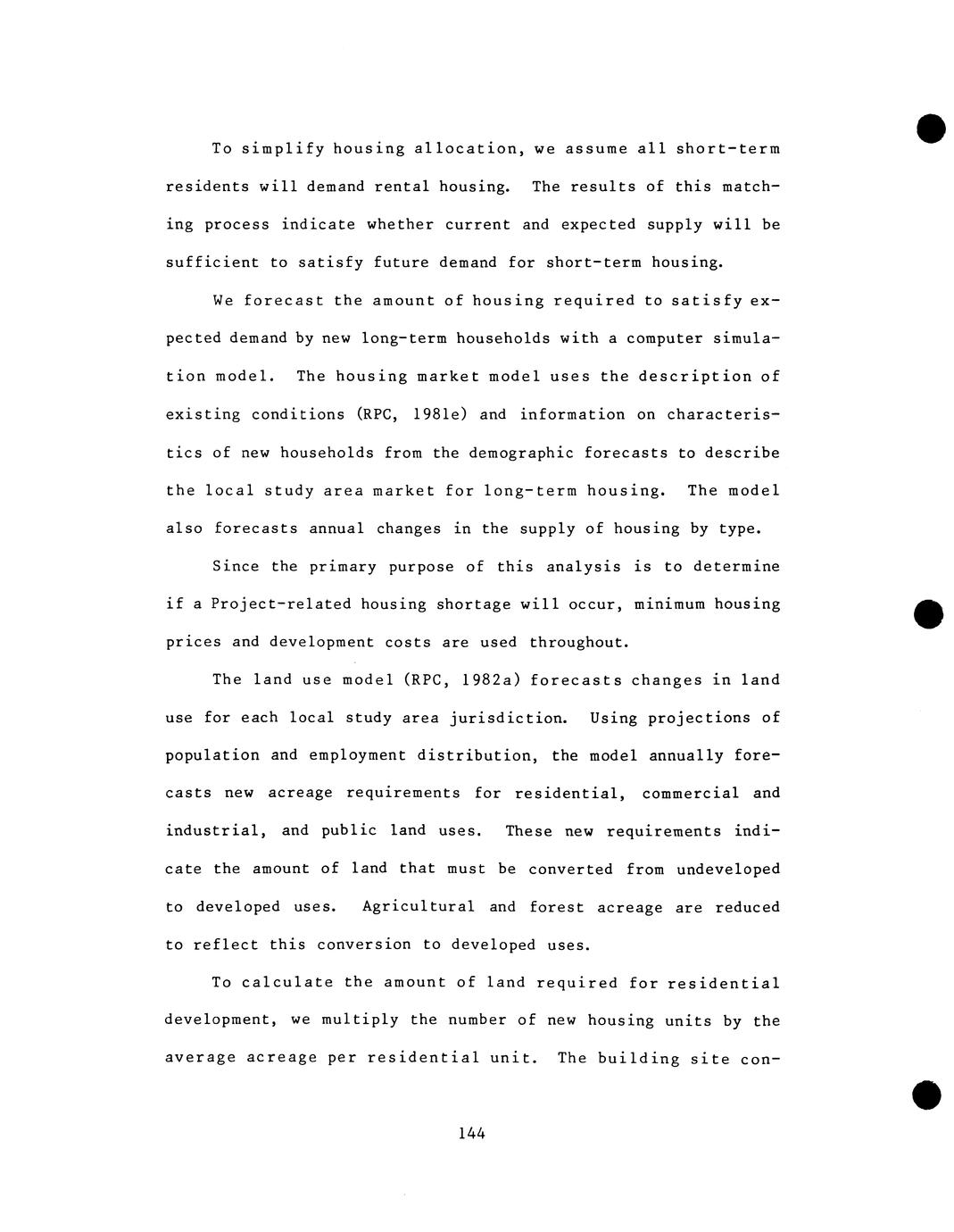 To simplify housing allocation, we assume all short-term residents will demand rental housing. The results of this matching process indicate whether current and expected supply will be sufficient to satisfy future demand for short-term housing.

We forecast the amount of housing required to satisfy expected demand by new long-term households with a computer simulation model. The housing market model uses the description of existing conditions (RPC, 1981e) and information on characteristics of new households from the demographic forecasts to describe the local study area market for long-term housing. The model also forecasts annual changes in the supply of housing by type.

Since the primary purpose of this analysis is to determine if a Project-related housing shortage will occur, minimum housing prices and development costs are used throughout.

The land use model (RPC, 1982a) forecasts changes in land use for each local study area jurisdiction. Using projections of population and employment distribution, the model annually forecasts new acreage requirements for residential, commercial and industrial, and public land uses. These new requirements indicate the amount of land that must be converted from undeveloped to developed uses. Agricultural and forest acreage are reduced to reflect this conversion to developed uses.

To calculate the amount of land required for residential development, we multiply the number of new housing units by the average acreage per residential unit. The building site con-

144